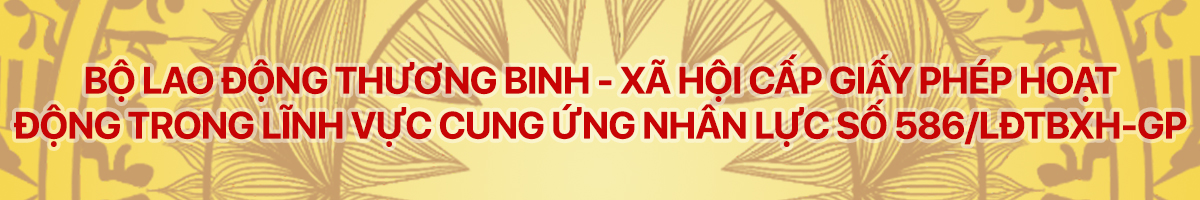 BỘ LAO ĐỘNG THƯƠNG BINH - XÃ HỘI CẤP GIẤY PHÉP HOẠT ĐỘNG TRONG LĨNH VỰC CUNG ỨNG NHÂN LỰC SỐ 586/LĐTBXH-GP